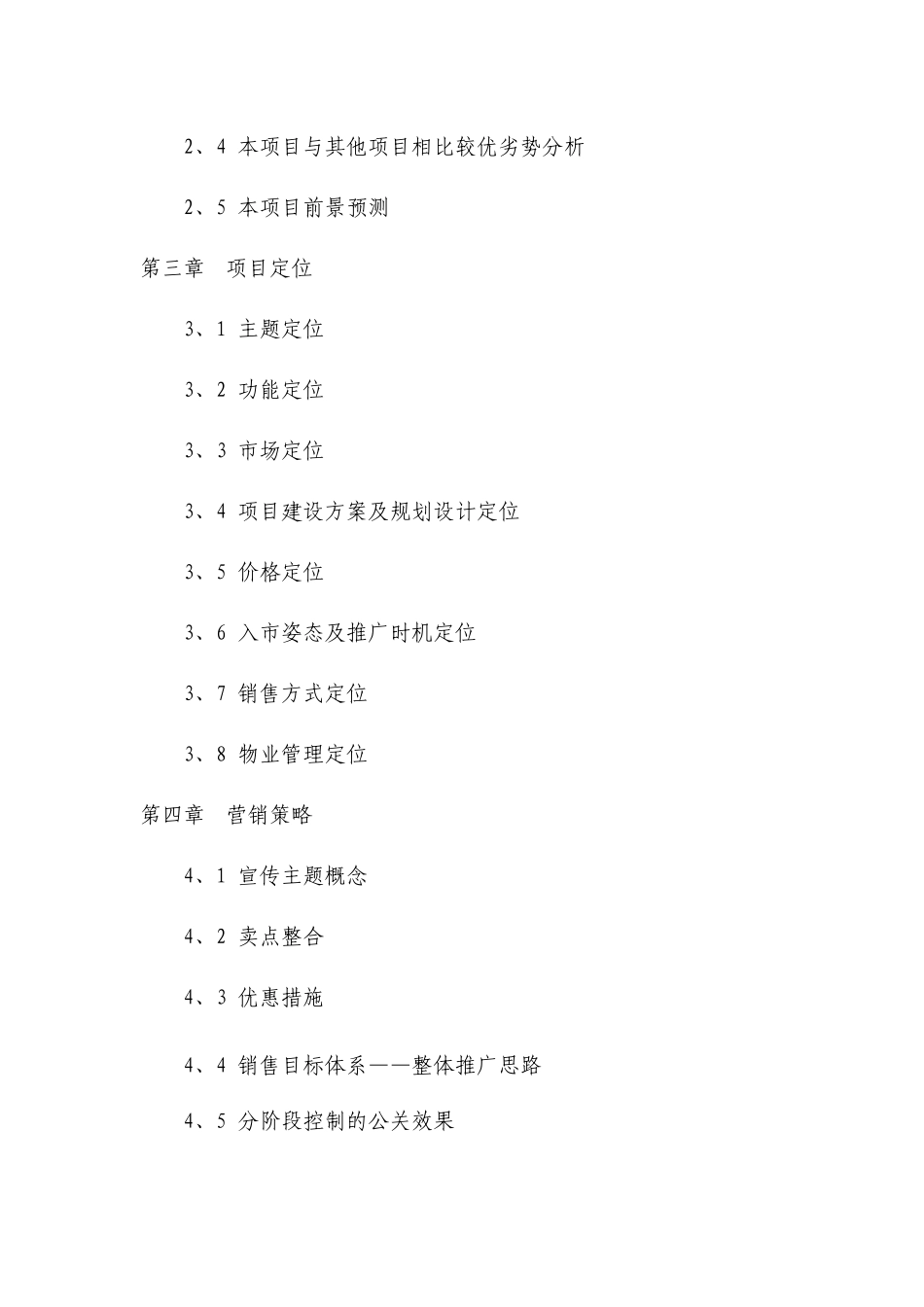 2、4 本项目与其他项目相比较优劣势分析

2、5 本项目前景预测

第三章 项目定位

3、1 主题定位

3、2 功能定位

3、3 市场定位

3、4 项目建设方案及规划设计定位

3、5 价格定位

3、6 入市姿态及推广时机定位

3、7 销售方式定位

3、8 物业管理定位

第四章 营销策略

4、1 宣传主题概念

4、2 卖点整合

4、3 优惠措施

4、4 销售目标体系——整体推广思路

4、5 分阶段控制的公关效果